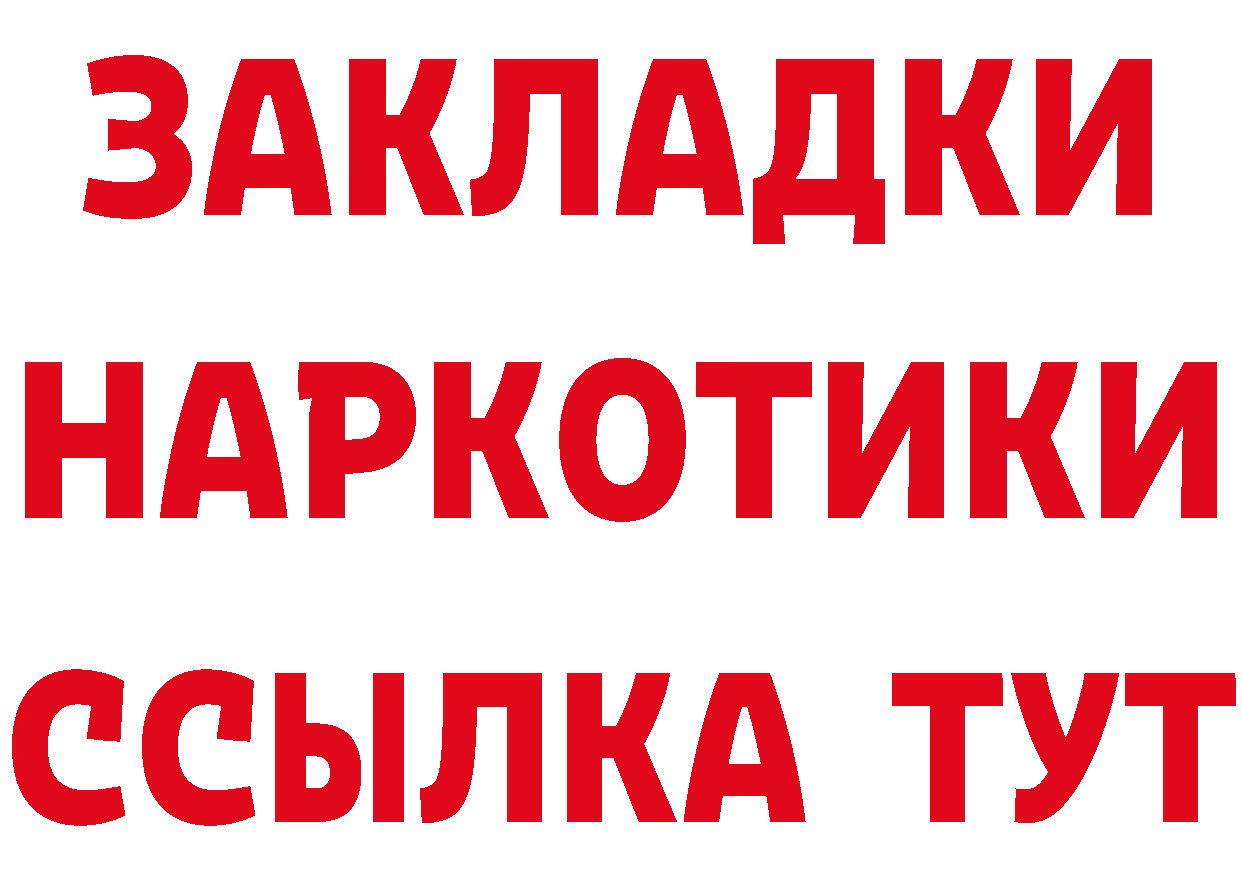 ЗАКЛАДКИ НАРКОТИКИ ССЫЛКА ТУТ